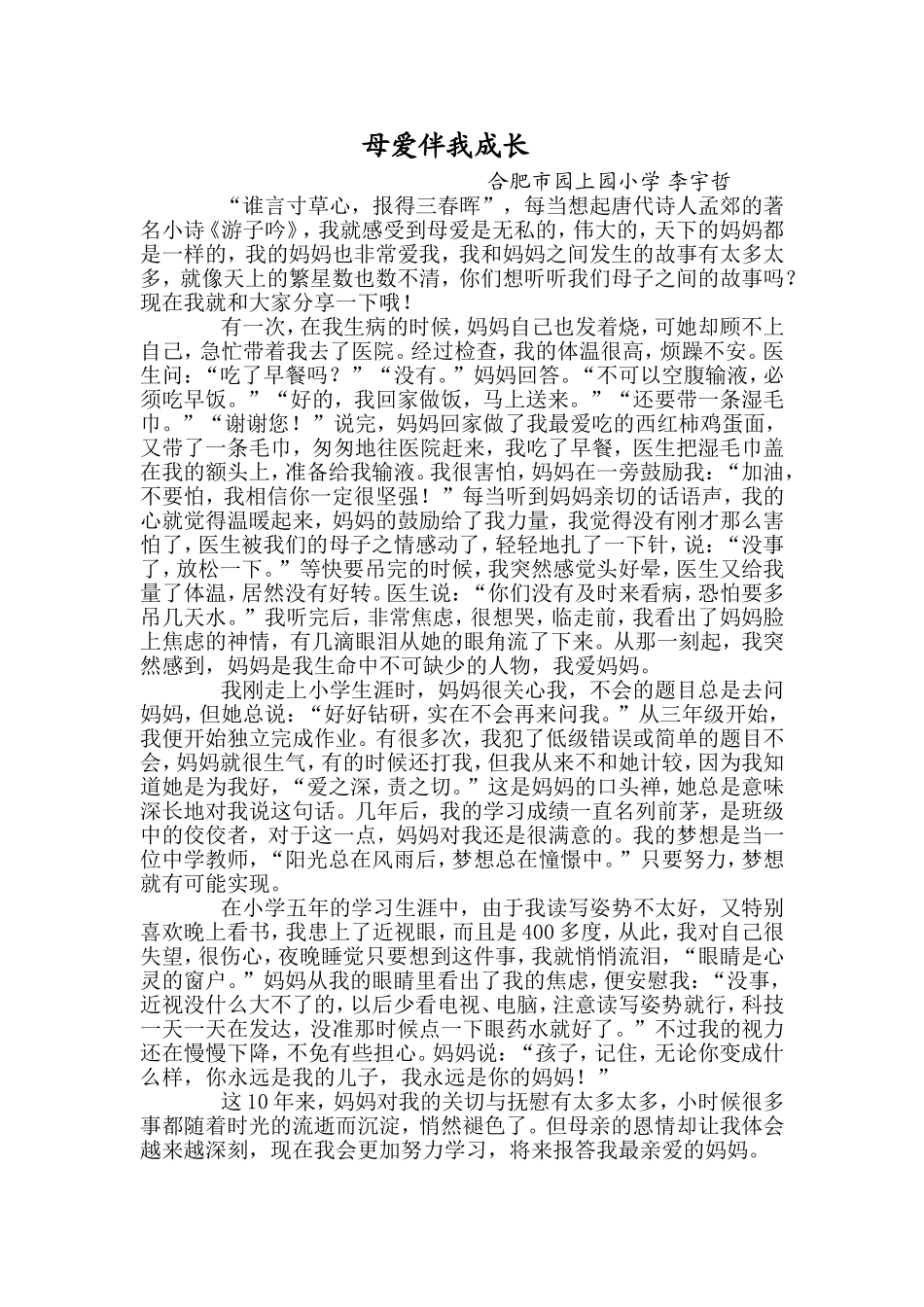 母爱伴我成长

合肥市园上园小学 李宇哲

“谁言寸草心，报得三春晖”，每当想起唐代诗人孟郊的著名小诗《游子吟》，我就感受到母爱是无私的，伟大的，天下的妈妈都是一样的，我的妈妈也非常爱我，我和妈妈之间发生的故事有太多太多，就像天上的繁星数也数不清，你们想听听我们母子之间的故事吗？现在我就和大家分享一下哦！

有一次，在我生病的时候，妈妈自己也发着烧，可她却顾不上自己，急忙带着我去了医院。经过检查，我的体温很高，烦躁不安。医生问：“吃了早餐吗？”“没有。”妈妈回答。“不可以空腹输液，必须吃早饭。”“好的，我回家做饭，马上送来。”“还要带一条湿毛巾。”“谢谢您！”说完，妈妈回家做了我最爱吃的西红柿鸡蛋面，又带了一条毛巾，匆匆地往医院赶来，我吃了早餐，医生把湿毛巾盖在我的额头上，准备给我输液。我很害怕，妈妈在一旁鼓励我：“加油，不要怕，我相信你一定很坚强！”每当听到妈妈亲切的话语声，我的心就觉得温暖起来，妈妈的鼓励给了我力量，我觉得没有刚才那么害怕了，医生被我们的母子之情感动了，轻轻地扎了一下针，说：“没事了，放松一下。”等快要吊完的时候，我突然感觉头好晕，医生又给我量了体温，居然没有好转。医生说：“你们没有及时来看病，恐怕要多吊几天水。”我听完后，非常焦虑，很想哭，临走前，我看出了妈妈脸上焦虑的神情，有几滴眼泪从她的眼角流了下来。从那一刻起，我突然感到，妈妈是我生命中不可缺少的人物，我爱妈妈。

我刚走上小学生涯时，妈妈很关心我，不会的题目总是去问妈妈，但她总说：“好好钻研，实在不会再来问我。”从三年级开始，我便开始独立完成作业。有很多次，我犯了低级错误或简单的题目不会，妈妈就很生气，有的时候还打我，但我从来不和她计较，因为我知道她是为我好，“爱之深，责之切。”这是妈妈的口头禅，她总是意味深长地对我说这句话。几年后，我的学习成绩一直名列前茅，是班级中的佼佼者，对于这一点，妈妈对我还是很满意的。我的梦想是当一位中学教师，“阳光总在风雨后，梦想总在憧憬中。”只要努力，梦想就有可能实现。

在小学五年的学习生涯中，由于我读写姿势不太好，又特别喜欢晚上看书，我患上了近视眼，而且是400多度，从此，我对自己很失望，很伤心，夜晚睡觉只要想到这件事，我就悄悄流泪，“眼睛是心灵的窗户。”妈妈从我的眼睛里看出了我的焦虑，便安慰我：“没事，近视没什么大不了的，以后少看电视、电脑，注意读写姿势就行，科技一天一天在发达，没准那时候点一下眼药水就好了。”不过我的视力还在慢慢下降，不免有些担心。妈妈说：“孩子，记住，无论你变成什么样，你永远是我的儿子，我永远是你的妈妈！”

这10年来，妈妈对我的关切与抚慰有太多太多，小时候很多事都随着时光的流逝而沉淀，悄然褪色了。但母亲的恩情却让我体会越来越深刻，现在我会更加努力学习，将来报答我最亲爱的妈妈。